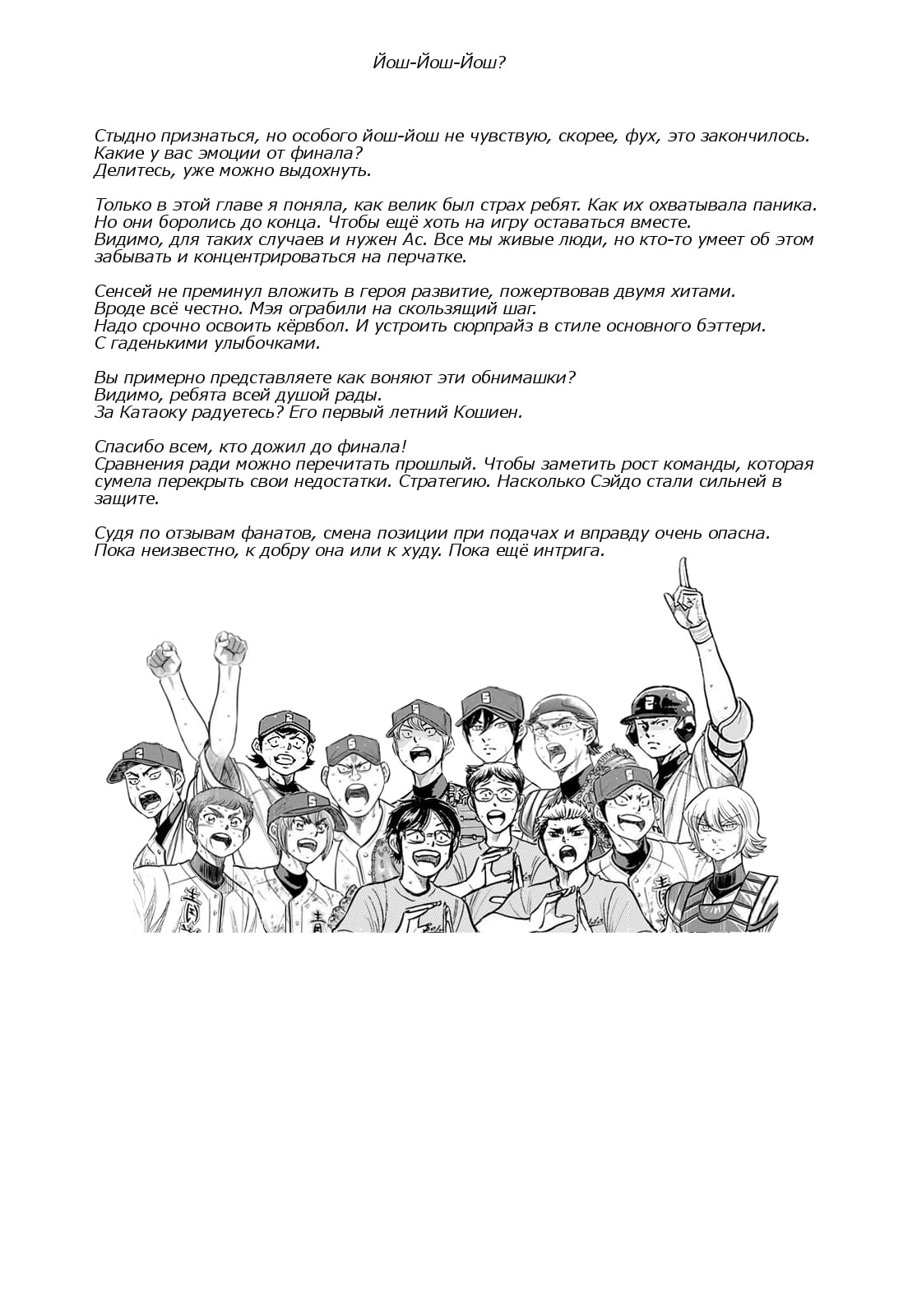 Йош-Йош-Йош?

Стыдно признаться, но особого йош-йош не чувствую, скорее, фух, это закончилось. Какие у вас эмоции от финала?
Делитесь, уже можно выдохнуть.

Только в этой главе я поняла, как велик был страх ребят. Как их охватывала паника. Но они боролись до конца. Чтобы ещё хоть на игру оставаться вместе.
Видимо, для таких случаев и нужен Ас. Все мы живые люди, но кто-то умеет об этом забывать и концентрироваться на перчатке.

Сенсей не преминул вложить в героя развитие, пожертвовав двумя хитами.
Вроде всё честно. Мэя ограбили на скользящий шаг.
Надо срочно освоить кёрвбол. И устроить сюрпрайз в стиле основного бэттери.
С гаденькими улыбочками.

Вы примерно представляете как воняют эти обнимашки?
Видимо, ребята всей душой рады.
За Катаоку радуетесь? Его первый летний Кошиен.

Спасибо всем, кто дожил до финала!
Сравнения ради можно перечитать прошлый. Чтобы заметить рост команды, которая сумела перекрыть свои недостатки. Стратегию. Насколько Сэйдо стали сильней в защите.

Судя по отзывам фанатов, смена позиции при подачах и вправду очень опасна.
Пока неизвестно, к добру она или к худу. Пока ещё интрига.